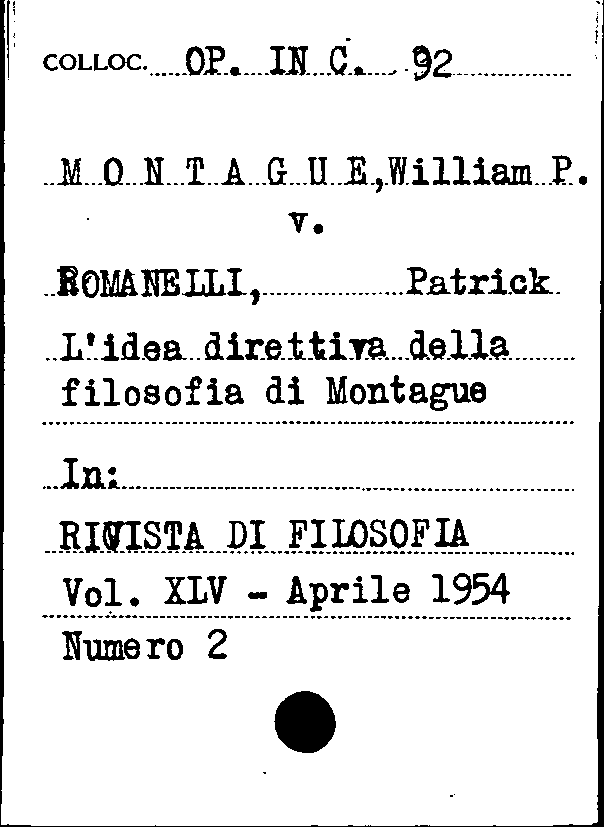 COLLOC. OP. IN C. 92

M O N T A G U E, William P.
v.

ROMANELLI, Patrick

L'idea direttiva della filosofia di Montague

In:

RIVISTA DI FILOSOFIA
Vol. XLV - Aprile 1954
Numero 2